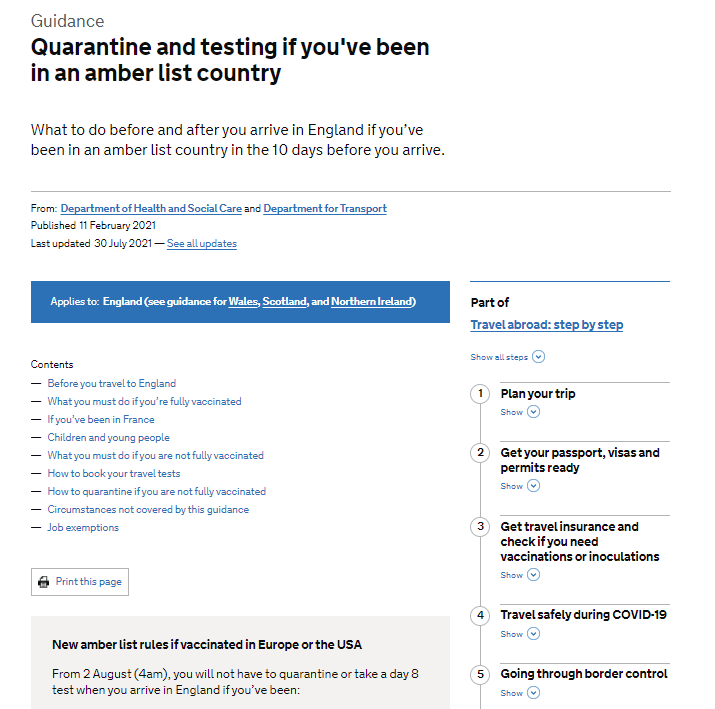 Guidance

Quarantine and testing if you've been in an amber list country

What to do before and after you arrive in England if you've been in an amber list country in the 10 days before you arrive.

From: Department of Health and Social Care and Department for Transport
Published 11 February 2021
Last updated 30 July 2021 — See all updates

Applies to: England (see guidance for Wales, Scotland, and Northern Ireland)

Contents
— Before you travel to England
— What you must do if you're fully vaccinated
— If you've been in France
— Children and young people
— What you must do if you are not fully vaccinated
— How to book your travel tests
— How to quarantine if you are not fully vaccinated
— Circumstances not covered by this guidance
— Job exemptions

Print this page

New amber list rules if vaccinated in Europe or the USA

From 2 August (4am), you will not have to quarantine or take a day 8 test when you arrive in England if you've been:

Part of
Travel abroad: step by step

Show all steps

1 Plan your trip
Show

2 Get your passport, visas and permits ready
Show

3 Get travel insurance and check if you need vaccinations or inoculations
Show

4 Travel safely during COVID-19
Show

5 Going through border control
Show